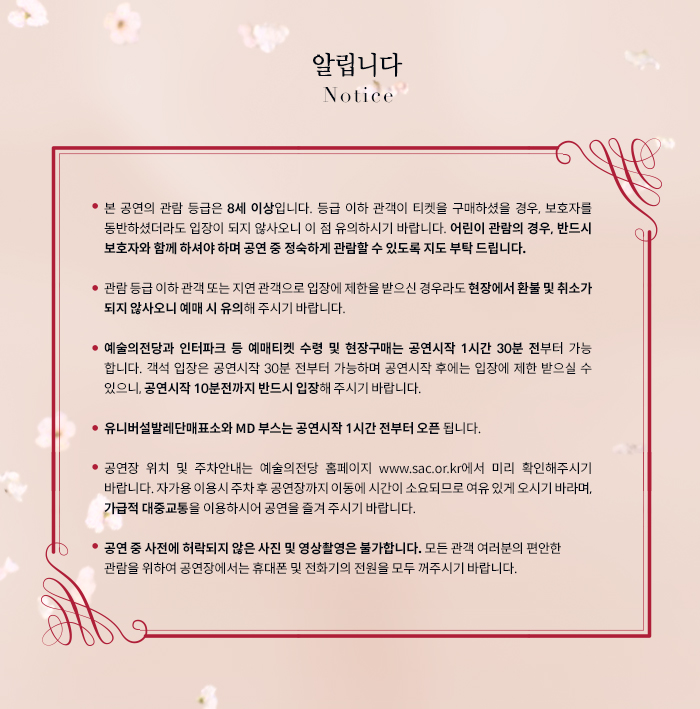 알립니다
Notice

• 본 공연의 관람 등급은 8세 이상입니다. 등급 이하 관객이 티켓을 구매하셨을 경우, 보호자를 동반하셨더라도 입장이 되지 않사오니 이 점 유의하시기 바랍니다. 어린이 관람의 경우, 반드시 보호자와 함께 하셔야 하며 공연 중 정숙하게 관람할 수 있도록 지도 부탁 드립니다.

• 관람 등급 이하 관객 또는 지연 관객으로 입장에 제한을 받으신 경우라도 현장에서 환불 및 취소가 되지 않사오니 예매 시 유의해 주시기 바랍니다.

• 예술의전당과 인터파크 등 예매티켓 수령 및 현장구매는 공연시작 1시간 30분 전부터 가능합니다. 객석 입장은 공연시작 30분 전부터 가능하며 공연시작 후에는 입장에 제한 받으실 수 있으니, 공연시작 10분전까지 반드시 입장해 주시기 바랍니다.

• 유니버설발레단매표소와 MD 부스는 공연시작 1시간 전부터 오픈 됩니다.

• 공연장 위치 및 주차안내는 예술의전당 홈페이지 www.sac.or.kr에서 미리 확인해주시기 바랍니다. 자가용 이용시 주차 후 공연장까지 이동에 시간이 소요되므로 여유 있게 오시기 바라며, 가급적 대중교통을 이용하시어 공연을 즐겨 주시기 바랍니다.

• 공연 중 사전에 허락되지 않은 사진 및 영상촬영은 불가합니다. 모든 관객 여러분의 편안한 관람을 위하여 공연장에서는 휴대폰 및 전화기의 전원을 모두 꺼주시기 바랍니다.